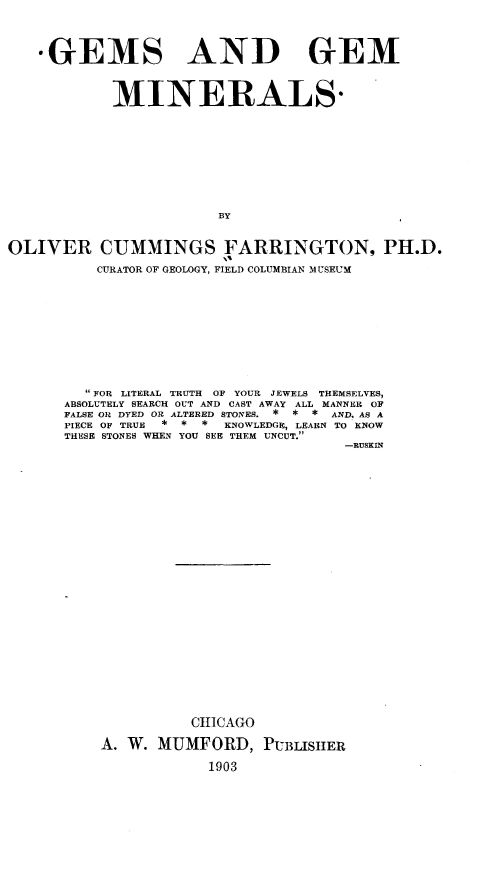 ·GEMS AND GEM MINERALS·

BY

OLIVER CUMMINGS FARRINGTON, PH.D.
CURATOR OF GEOLOGY, FIELD COLUMBIAN MUSEUM

"FOR LITERAL TRUTH OF YOUR JEWELS THEMSELVES, ABSOLUTELY SEARCH OUT AND CAST AWAY ALL MANNER OF FALSE OR DYED OR ALTERED STONES. * * * AND, AS A PIECE OF TRUE * * * KNOWLEDGE, LEARN TO KNOW THESE STONES WHEN YOU SEE THEM UNCUT."
—RUSKIN

CHICAGO
A. W. MUMFORD, PUBLISHER
1903